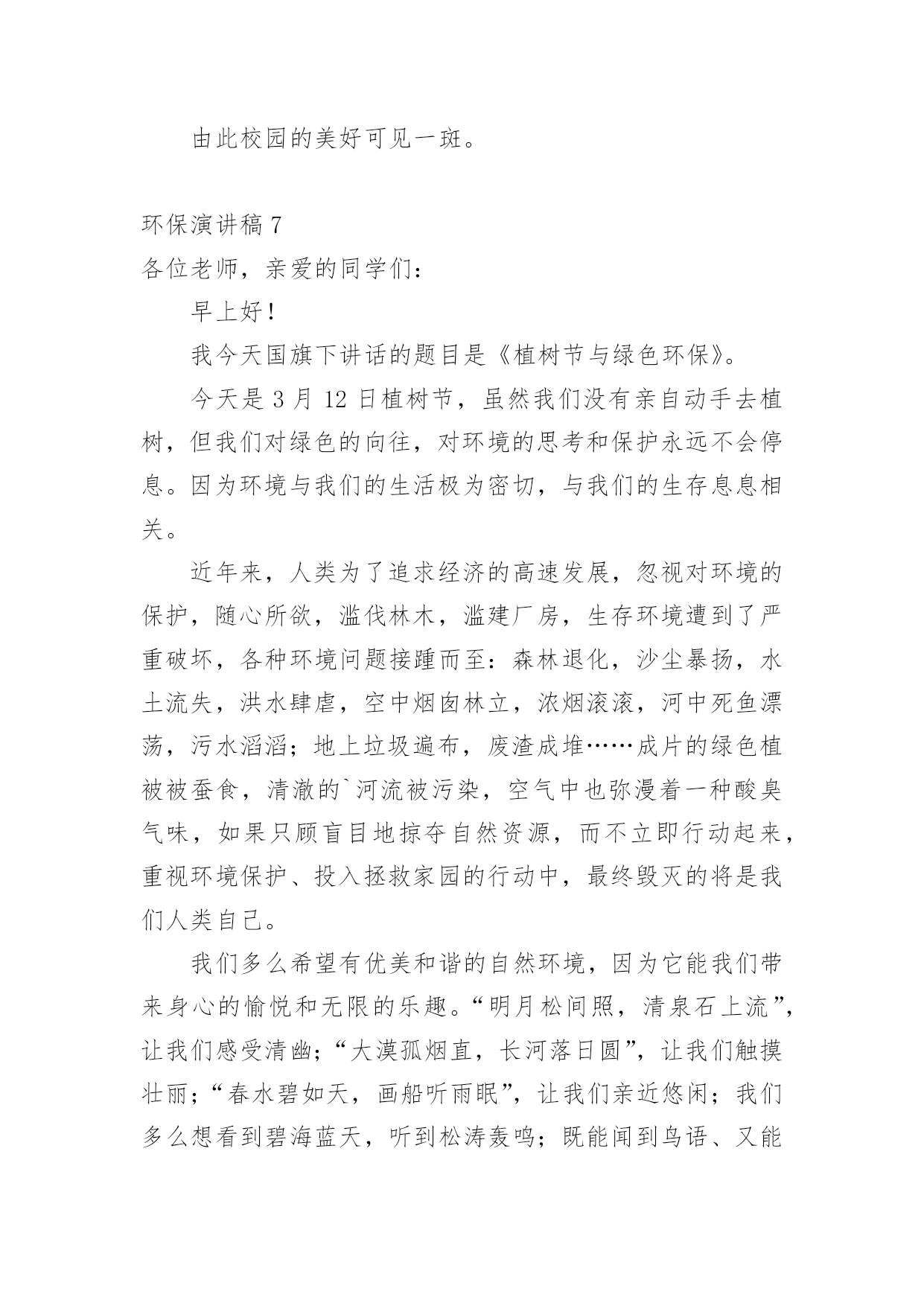 由此校园的美好可见一斑。

环保演讲稿 7

各位老师，亲爱的同学们：

早上好！

我今天国旗下讲话的题目是《植树节与绿色环保》。

今天是 3 月 12 日植树节，虽然我们没有亲自动手去植树，但我们对绿色的向往，对环境的思考和保护永远不会停息。因为环境与我们的生活极为密切，与我们的生存息息相关。

近年来，人类为了追求经济的高速发展，忽视对环境的保护，随心所欲，滥伐林木，滥建厂房，生存环境遭到了严重破坏，各种环境问题接踵而至：森林退化，沙尘暴扬，水土流失，洪水肆虐，空中烟囱林立，浓烟滚滚，河中死鱼漂荡，污水滔滔；地上垃圾遍布，废渣成堆……成片的绿色植被被蚕食，清澈的`河流被污染，空气中也弥漫着一种酸臭气味，如果只顾盲目地掠夺自然资源，而不立即行动起来，重视环境保护、投入拯救家园的行动中，最终毁灭的将是我们人类自己。

我们多么希望有优美和谐的自然环境，因为它能我们带来身心的愉悦和无限的乐趣。“明月松间照，清泉石上流”，让我们感受清幽；“大漠孤烟直，长河落日圆”，让我们触摸壮丽；“春水碧如天，画船听雨眠”，让我们亲近悠闲；我们多么想看到碧海蓝天，听到松涛轰鸣；既能闻到鸟语、又能